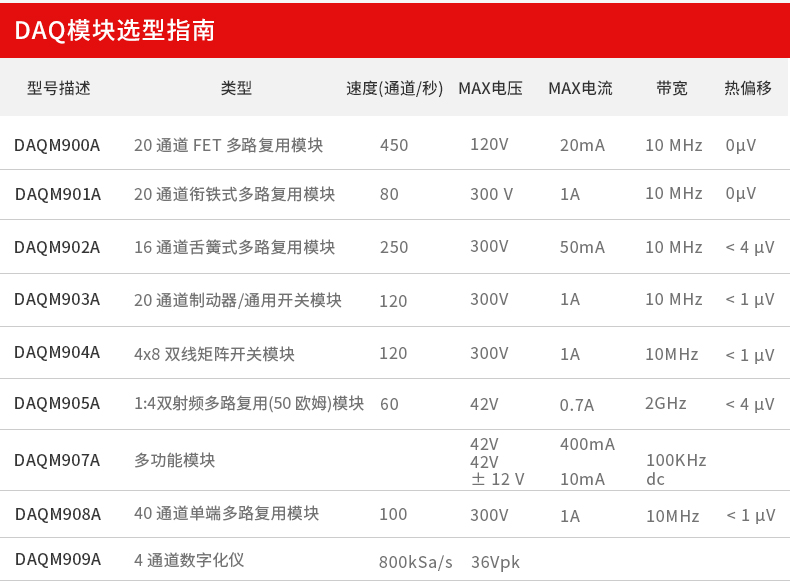 DAQ模块选型指南

| 型号描述 | 类型 | 速度(通道/秒) | MAX电压 | MAX电流 | 带宽 | 热偏移 |
|---|---|---|---|---|---|---|
| DAQM900A | 20 通道 FET 多路复用模块 | 450 | 120V | 20mA | 10 MHz | 0μV |
| DAQM901A | 20 通道衔铁式多路复用模块 | 80 | 300 V | 1A | 10 MHz | 0μV |
| DAQM902A | 16 通道舌簧式多路复用模块 | 250 | 300V | 50mA | 10 MHz | < 4 μV |
| DAQM903A | 20 通道制动器/通用开关模块 | 120 | 300V | 1A | 10 MHz | < 1 μV |
| DAQM904A | 4x8 双线矩阵开关模块 | 120 | 300V | 1A | 10MHz | < 1 μV |
| DAQM905A | 1:4双射频多路复用(50 欧姆)模块 | 60 | 42V | 0.7A | 2GHz | < 4 μV |
| DAQM907A | 多功能模块 | | 42V 42V ± 12 V | 400mA 10mA | 100KHz dc | |
| DAQM908A | 40 通道单端多路复用模块 | 100 | 300V | 1A | 10MHz | < 1 μV |
| DAQM909A | 4 通道数字化仪 | 800kSa/s | 36Vpk | | | |